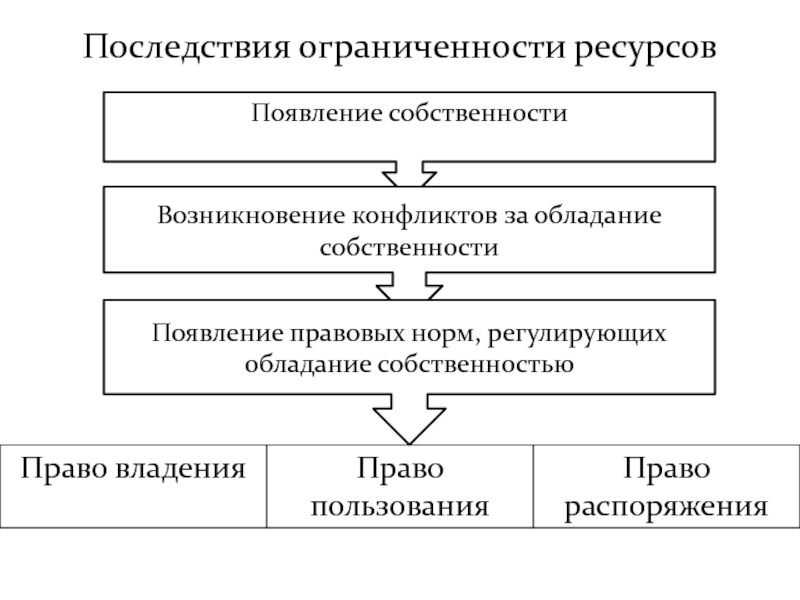 Последствия ограниченности ресурсов

Появление собственности

Возникновение конфликтов за обладание собственности

Появление правовых норм, регулирующих обладание собственностью

| Право владения | Право пользования | Право распоряжения |
|---|---|---|